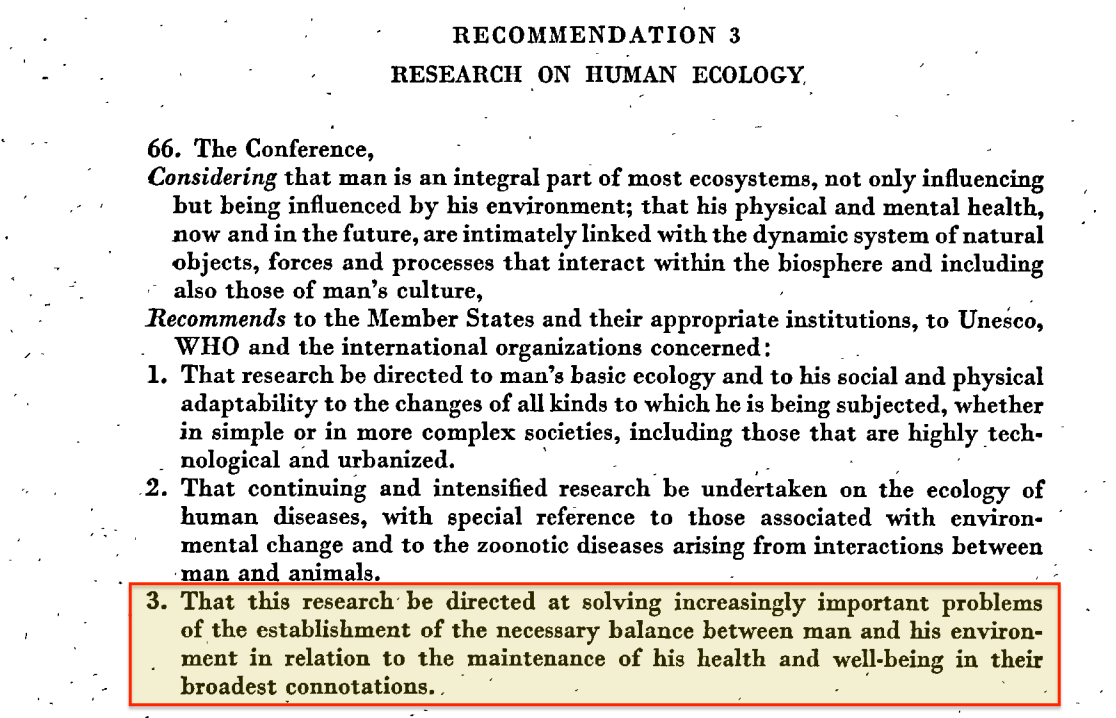 RECOMMENDATION 3

RESEARCH ON HUMAN ECOLOGY

66. The Conference,

Considering that man is an integral part of most ecosystems, not only influencing but being influenced by his environment; that his physical and mental health, now and in the future, are intimately linked with the dynamic system of natural objects, forces and processes that interact within the biosphere and including also those of man's culture,

Recommends to the Member States and their appropriate institutions, to Unesco, WHO and the international organizations concerned:

1. That research be directed to man's basic ecology and to his social and physical adaptability to the changes of all kinds to which he is being subjected, whether in simple or in more complex societies, including those that are highly technological and urbanized.

2. That continuing and intensified research be undertaken on the ecology of human diseases, with special reference to those associated with environmental change and to the zoonotic diseases arising from interactions between man and animals.

3. That this research be directed at solving increasingly important problems of the establishment of the necessary balance between man and his environment in relation to the maintenance of his health and well-being in their broadest connotations.